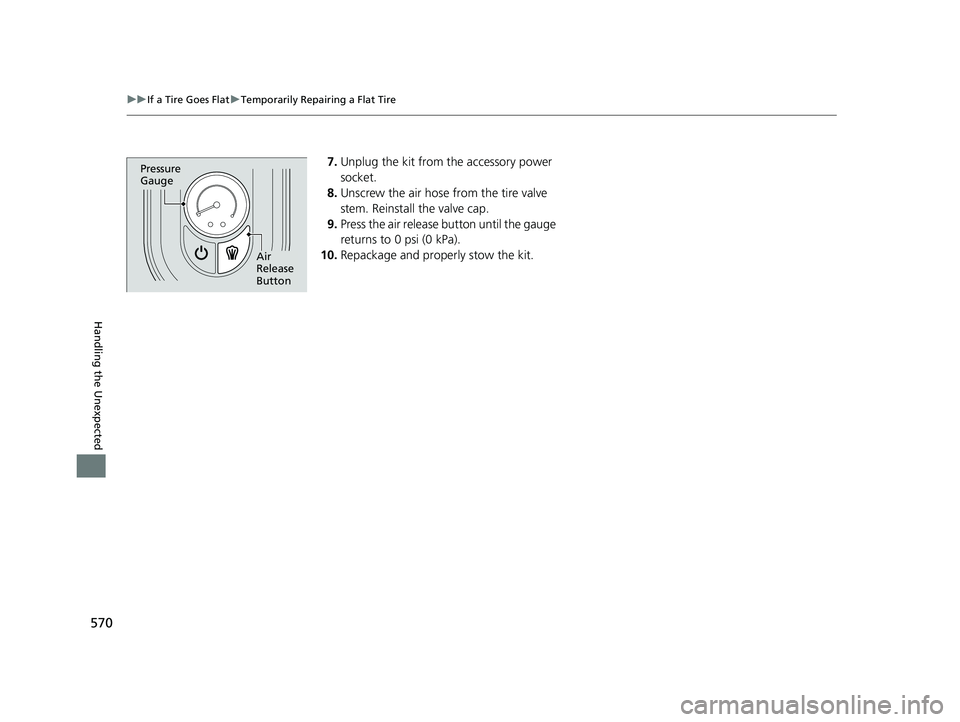 ▶▶If a Tire Goes Flat▶Temporarily Repairing a Flat Tire

Pressure Gauge

Air Release Button

7. Unplug the kit from the accessory power socket.
8. Unscrew the air hose from the tire valve stem. Reinstall the valve cap.
9. Press the air release button until the gauge returns to 0 psi (0 kPa).
10. Repackage and properly stow the kit.

Handling the Unexpected

570

carmanualsonline.info